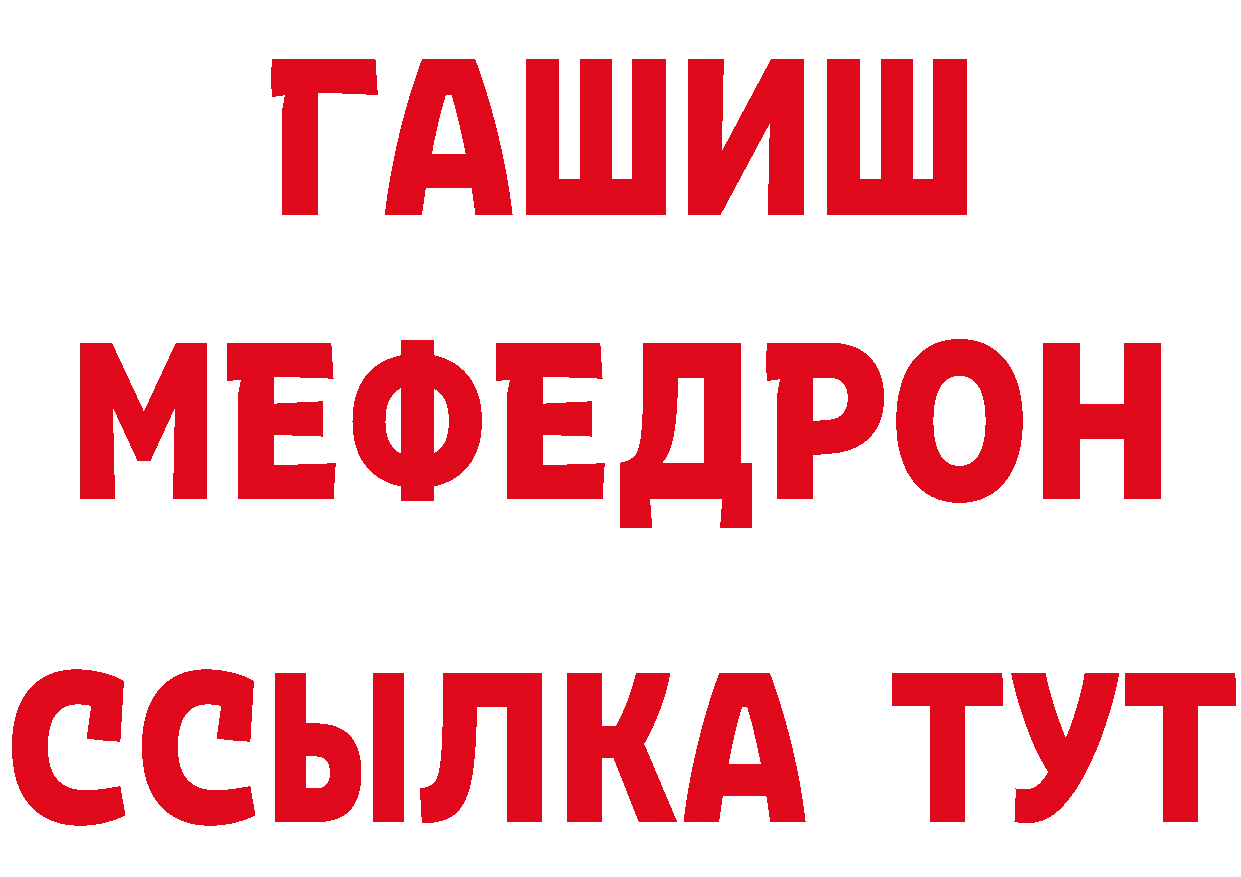 ГАШИШ
МЕФЕДРОН
ССЫЛКА ТУТ